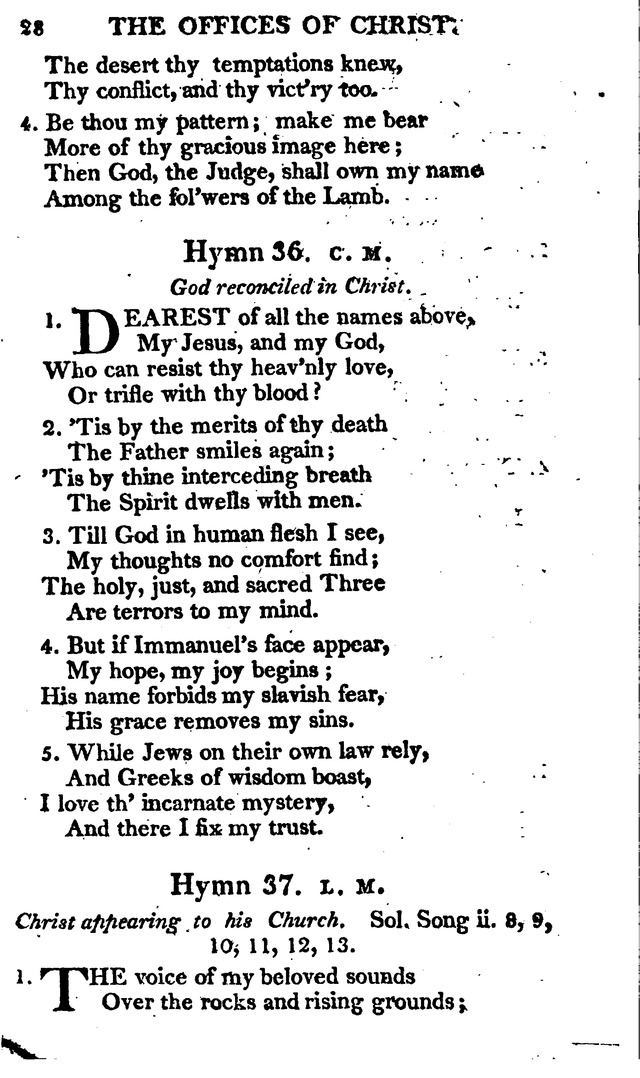 28 THE OFFICES OF CHRIST.

The desert thy temptations knew,
Thy conflict, and thy vict'ry too.

4. Be thou my pattern; make me bear
More of thy gracious image here;
Then God, the Judge, shall own my name
Among the fol'wers of the Lamb.

Hymn 36. C. M.

God reconciled in Christ.

1. DEAREST of all the names above,
My Jesus, and my God,
Who can resist thy heav'nly love,
Or trifle with thy blood?

2. 'Tis by the merits of thy death
The Father smiles again;
'Tis by thine interceding breath
The Spirit dwells with men.

3. Till God in human flesh I see,
My thoughts no comfort find;
The holy, just, and sacred Three
Are terrors to my mind.

4. But if Immanuel's face appear,
My hope, my joy begins;
His name forbids my slavish fear,
His grace removes my sins.

5. While Jews on their own law rely,
And Greeks of wisdom boast,
I love th' incarnate mystery,
And there I fix my trust.

Hymn 37. L. M.

Christ appearing to his Church. Sol. Song ii. 8, 9, 10, 11, 12, 13.

1. THE voice of my beloved sounds
Over the rocks and rising grounds;